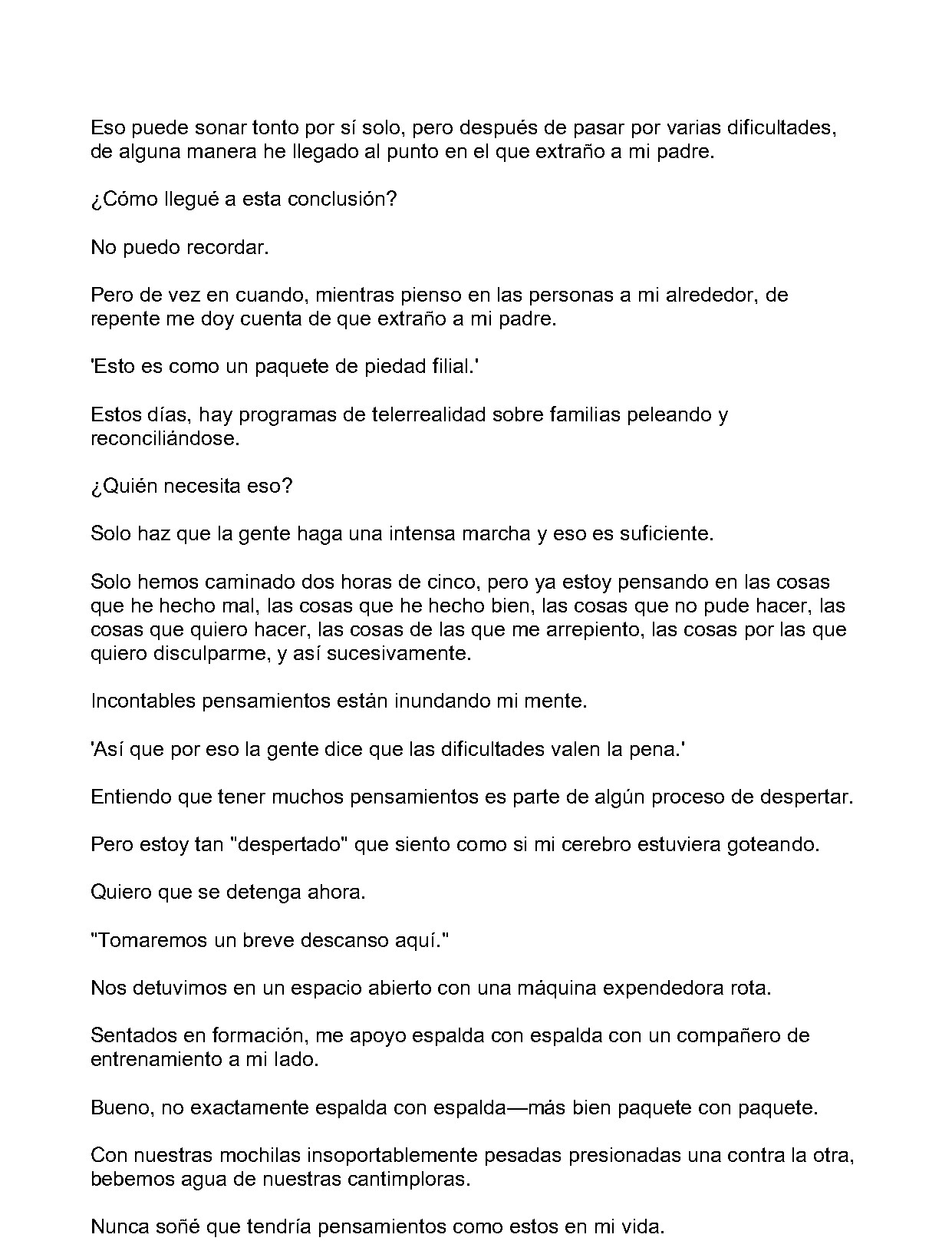 Eso puede sonar tonto por sí solo, pero después de pasar por varias dificultades, de alguna manera he llegado al punto en el que extraño a mi padre.

¿Cómo llegué a esta conclusión?

No puedo recordar.

Pero de vez en cuando, mientras pienso en las personas a mi alrededor, de repente me doy cuenta de que extraño a mi padre.

'Esto es como un paquete de piedad filial.'

Estos días, hay programas de telerrealidad sobre familias peleando y reconciliándose.

¿Quién necesita eso?

Solo haz que la gente haga una intensa marcha y eso es suficiente.

Solo hemos caminado dos horas de cinco, pero ya estoy pensando en las cosas que he hecho mal, las cosas que he hecho bien, las cosas que no pude hacer, las cosas que quiero hacer, las cosas de las que me arrepiento, las cosas por las que quiero disculparme, y así sucesivamente.

Incontables pensamientos están inundando mi mente.

'Así que por eso la gente dice que las dificultades valen la pena.'

Entiendo que tener muchos pensamientos es parte de algún proceso de despertar.

Pero estoy tan "despertado" que siento como si mi cerebro estuviera goteando.

Quiero que se detenga ahora.

"Tomaremos un breve descanso aquí."

Nos detuvimos en un espacio abierto con una máquina expendedora rota.

Sentados en formación, me apoyo espalda con espalda con un compañero de entrenamiento a mi lado.

Bueno, no exactamente espalda con espalda—más bien paquete con paquete.

Con nuestras mochilas insoportablemente pesadas presionadas una contra la otra, bebemos agua de nuestras cantimploras.

Nunca soñé que tendría pensamientos como estos en mi vida.